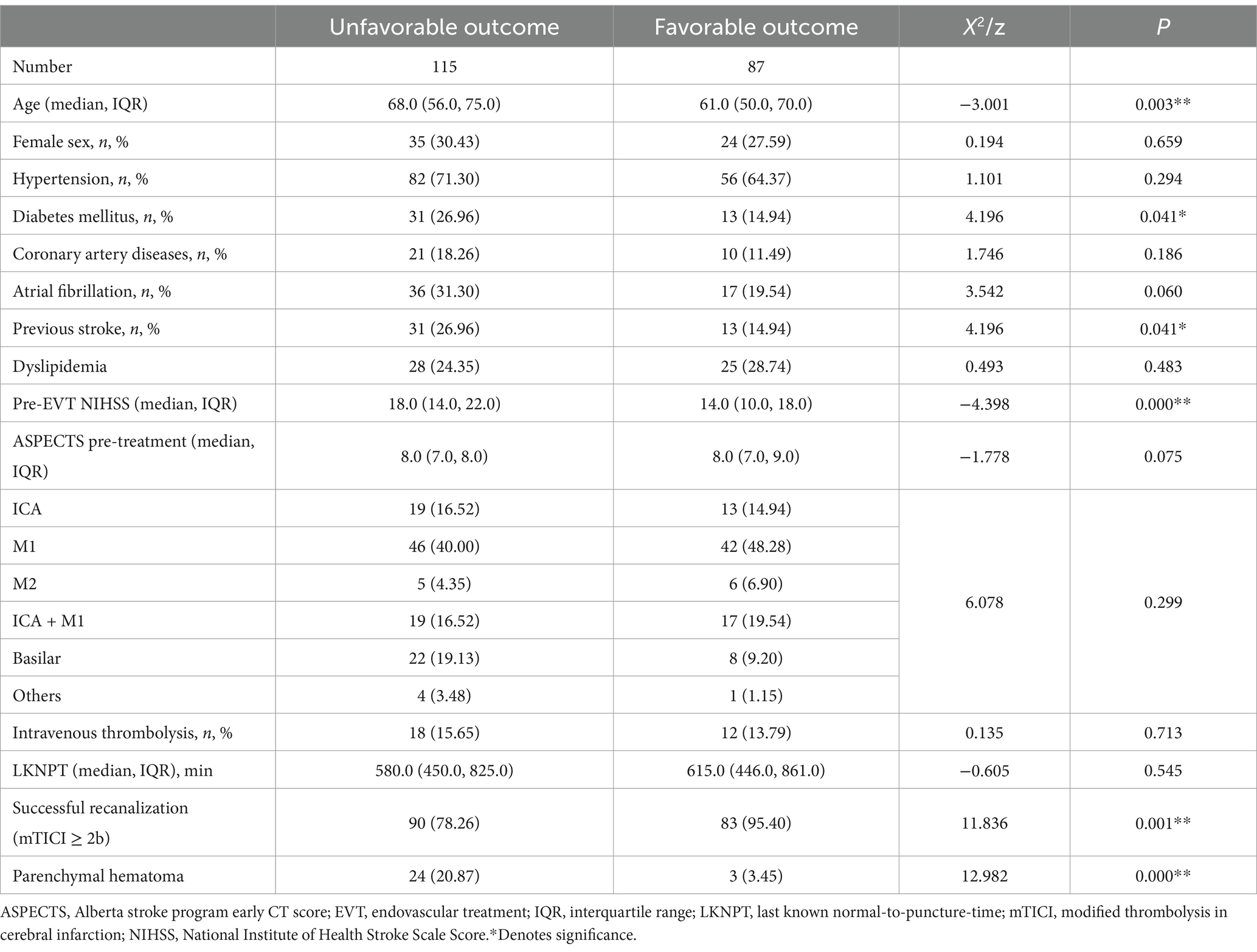 |  | Unfavorable outcome | Favorable outcome | $X^2$/z | P |
|---|---|---|---|---|
| Number | 115 | 87 |  |  |
| Age (median, IQR) | 68.0 (56.0, 75.0) | 61.0 (50.0, 70.0) | −3.001 | 0.003** |
| Female sex, n, % | 35 (30.43) | 24 (27.59) | 0.194 | 0.659 |
| Hypertension, n, % | 82 (71.30) | 56 (64.37) | 1.101 | 0.294 |
| Diabetes mellitus, n, % | 31 (26.96) | 13 (14.94) | 4.196 | 0.041* |
| Coronary artery diseases, n, % | 21 (18.26) | 10 (11.49) | 1.746 | 0.186 |
| Atrial fibrillation, n, % | 36 (31.30) | 17 (19.54) | 3.542 | 0.060 |
| Previous stroke, n, % | 31 (26.96) | 13 (14.94) | 4.196 | 0.041* |
| Dyslipidemia | 28 (24.35) | 25 (28.74) | 0.493 | 0.483 |
| Pre-EVT NIHSS (median, IQR) | 18.0 (14.0, 22.0) | 14.0 (10.0, 18.0) | −4.398 | 0.000** |
| ASPECTS pre-treatment (median, IQR) | 8.0 (7.0, 8.0) | 8.0 (7.0, 9.0) | −1.778 | 0.075 |
| ICA | 19 (16.52) | 13 (14.94) | 6.078 | 0.299 |
| M1 | 46 (40.00) | 42 (48.28) | | |
| M2 | 5 (4.35) | 6 (6.90) | | |
| ICA + M1 | 19 (16.52) | 17 (19.54) | | |
| Basilar | 22 (19.13) | 8 (9.20) | | |
| Others | 4 (3.48) | 1 (1.15) | | |
| Intravenous thrombolysis, n, % | 18 (15.65) | 12 (13.79) | 0.135 | 0.713 |
| LKNPT (median, IQR), min | 580.0 (450.0, 825.0) | 615.0 (446.0, 861.0) | −0.605 | 0.545 |
| Successful recanalization (mTICI ≥ 2b) | 90 (78.26) | 83 (95.40) | 11.836 | 0.001** |
| Parenchymal hematoma | 24 (20.87) | 3 (3.45) | 12.982 | 0.000** |

ASPECTS, Alberta stroke program early CT score; EVT, endovascular treatment; IQR, interquartile range; LKNPT, last known normal-to-puncture-time; mTICI, modified thrombolysis in cerebral infarction; NIHSS, National Institute of Health Stroke Scale Score.*Denotes significance.